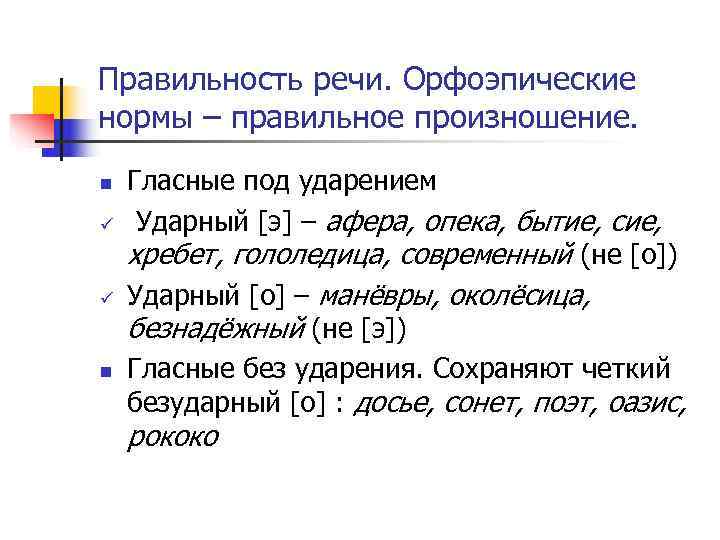 Правильность речи. Орфоэпические нормы – правильное произношение.

• Гласные под ударением

✓ Ударный [э] – афера, опека, бытие, сие, хребет, гололедица, современный (не [о])

✓ Ударный [о] – манёвры, околёсица, безнадёжный (не [э])

• Гласные без ударения. Сохраняют четкий безударный [о] : досье, сонет, поэт, оазис, рококо